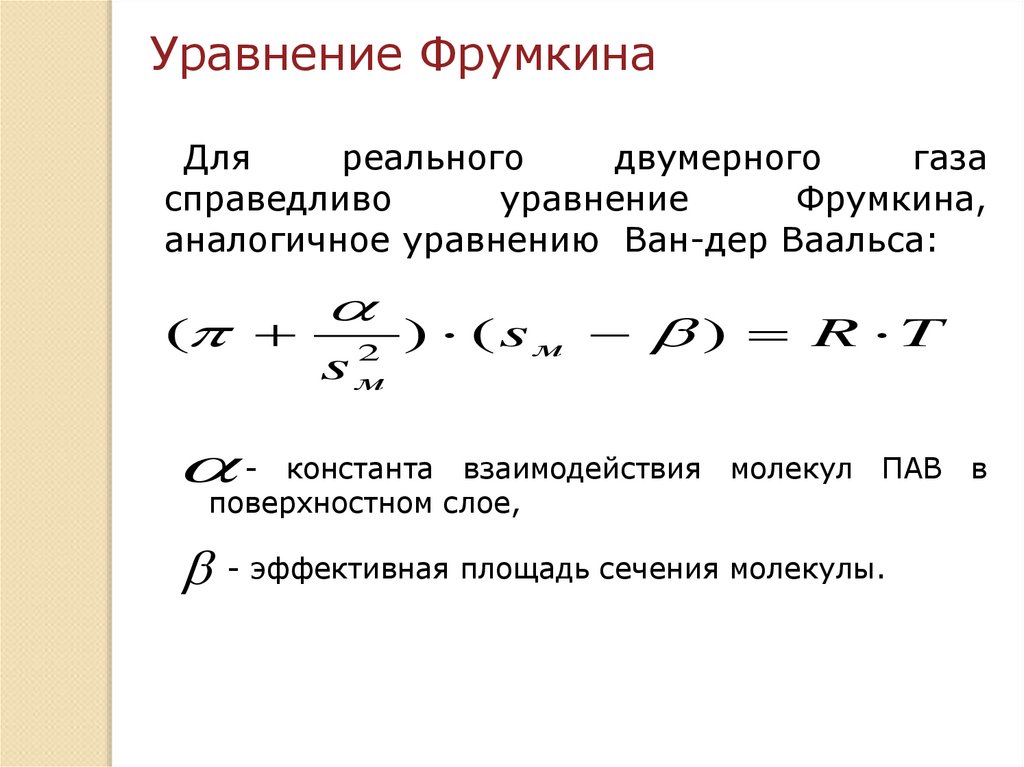 Уравнение Фрумкина

Для реального двумерного газа справедливо уравнение Фрумкина, аналогичное уравнению Ван-дер Ваальса:

$(\pi + \frac{\alpha}{s_м^2}) \cdot (s_м - \beta) = R \cdot T$

$\alpha$ - константа взаимодействия молекул ПАВ в поверхностном слое,

$\beta$ - эффективная площадь сечения молекулы.